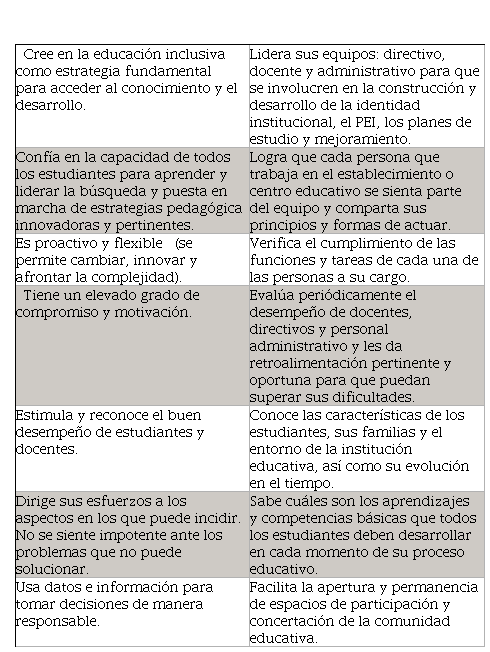 | | |
|---|---|
| Cree en la educación inclusiva como estrategia fundamental para acceder al conocimiento y el desarrollo. | Lidera sus equipos: directivo, docente y administrativo para que se involucren en la construcción y desarrollo de la identidad institucional, el PEI, los planes de estudio y mejoramiento. |
| Confía en la capacidad de todos los estudiantes para aprender y liderar la búsqueda y puesta en marcha de estrategias pedagógica innovadoras y pertinentes. | Logra que cada persona que trabaja en el establecimiento o centro educativo se sienta parte del equipo y comparta sus principios y formas de actuar. |
| Es proactivo y flexible (se permite cambiar, innovar y afrontar la complejidad). | Verifica el cumplimiento de las funciones y tareas de cada una de las personas a su cargo. |
| Tiene un elevado grado de compromiso y motivación. | Evalúa periódicamente el desempeño de docentes, directivos y personal administrativo y les da retroalimentación pertinente y oportuna para que puedan superar sus dificultades. |
| Estimula y reconoce el buen desempeño de estudiantes y docentes. | Conoce las características de los estudiantes, sus familias y el entorno de la institución educativa, así como su evolución en el tiempo. |
| Dirige sus esfuerzos a los aspectos en los que puede incidir. No se siente impotente ante los problemas que no puede solucionar. | Sabe cuáles son los aprendizajes y competencias básicas que todos los estudiantes deben desarrollar en cada momento de su proceso educativo. |
| Usa datos e información para tomar decisiones de manera responsable. | Facilita la apertura y permanencia de espacios de participación y concertación de la comunidad educativa. |